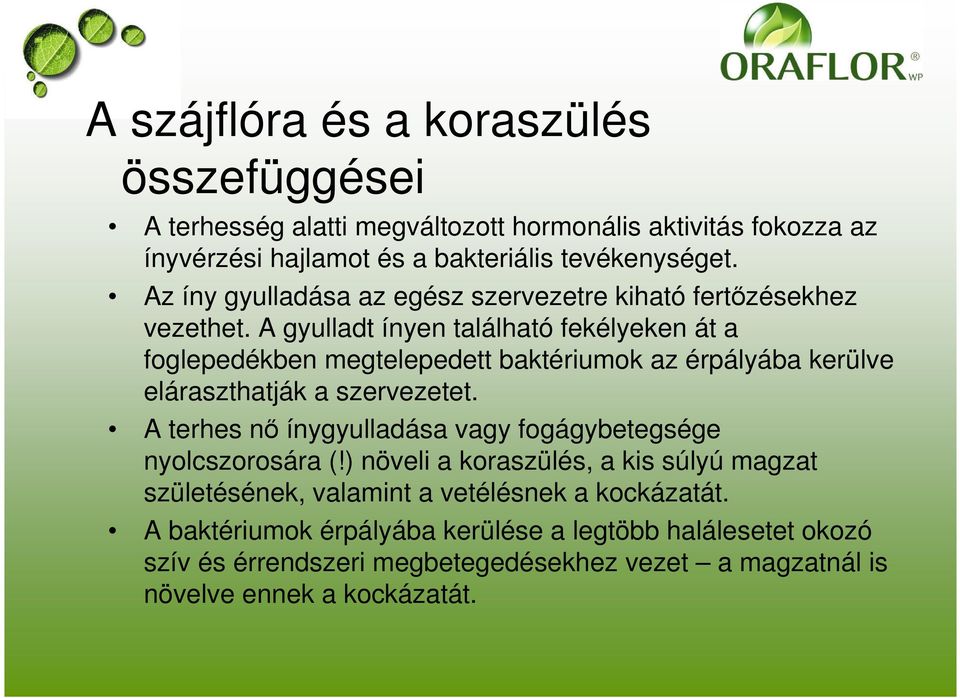 ORAFLOR WP

A szájflóra és a koraszülés összefüggései

• A terhesség alatti megváltozott hormonális aktivitás fokozza az ínyvérzési hajlamot és a bakteriális tevékenységet.
• Az íny gyulladása az egész szervezetre kiható fertőzésekhez vezethet. A gyulladt ínyen található fekélyeken át a foglepedékben megtelepedett baktériumok az érpályába kerülve eláraszthatják a szervezetet.
• A terhes nő ínygyulladása vagy fogágybetegsége nyolcszorosára (!) növeli a koraszülés, a kis súlyú magzat születésének, valamint a vetélésnek a kockázatát.
• A baktériumok érpályába kerülése a legtöbb halálesetet okozó szív és érrendszeri megbetegedésekhez vezet – a magzatnál is növelve ennek a kockázatát.